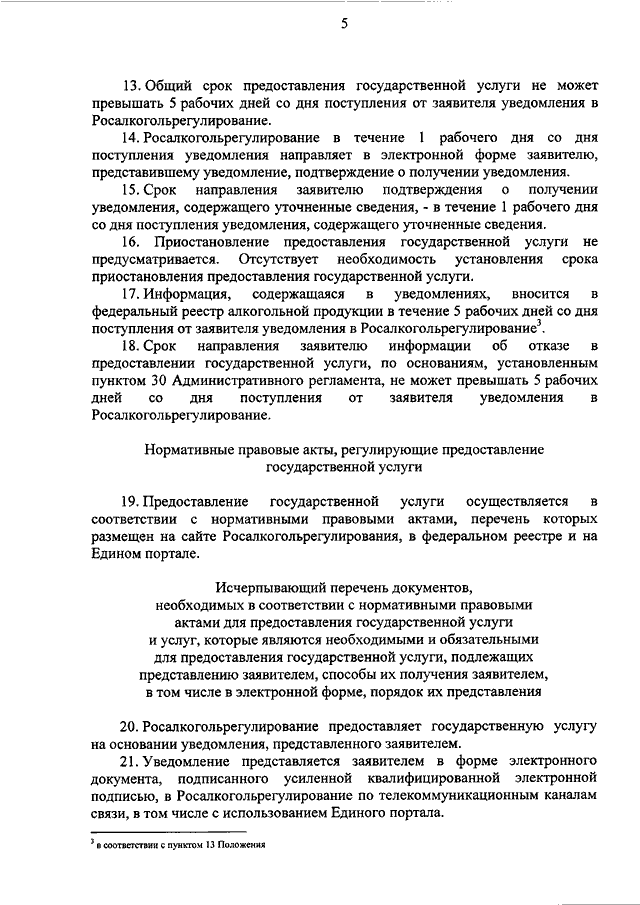 5

13. Общий срок предоставления государственной услуги не может превышать 5 рабочих дней со дня поступления от заявителя уведомления в Росалкогольрегулирование.

14. Росалкогольрегулирование в течение 1 рабочего дня со дня поступления уведомления направляет в электронной форме заявителю, представившему уведомление, подтверждение о получении уведомления.

15. Срок направления заявителю подтверждения о получении уведомления, содержащего уточненные сведения, - в течение 1 рабочего дня со дня поступления уведомления, содержащего уточненные сведения.

16. Приостановление предоставления государственной услуги не предусматривается. Отсутствует необходимость установления срока приостановления предоставления государственной услуги.

17. Информация, содержащаяся в уведомлениях, вносится в федеральный реестр алкогольной продукции в течение 5 рабочих дней со дня поступления от заявителя уведомления в Росалкогольрегулирование$^3$.

18. Срок направления заявителю информации об отказе в предоставлении государственной услуги, по основаниям, установленным пунктом 30 Административного регламента, не может превышать 5 рабочих дней со дня поступления от заявителя уведомления в Росалкогольрегулирование.

Нормативные правовые акты, регулирующие предоставление государственной услуги

19. Предоставление государственной услуги осуществляется в соответствии с нормативными правовыми актами, перечень которых размещен на сайте Росалкогольрегулирования, в федеральном реестре и на Едином портале.

Исчерпывающий перечень документов, необходимых в соответствии с нормативными правовыми актами для предоставления государственной услуги и услуг, которые являются необходимыми и обязательными для предоставления государственной услуги, подлежащих представлению заявителем, способы их получения заявителем, в том числе в электронной форме, порядок их представления

20. Росалкогольрегулирование предоставляет государственную услугу на основании уведомления, представленного заявителем.

21. Уведомление представляется заявителем в форме электронного документа, подписанного усиленной квалифицированной электронной подписью, в Росалкогольрегулирование по телекоммуникационным каналам связи, в том числе с использованием Единого портала.

$^3$ в соответствии с пунктом 13 Положения